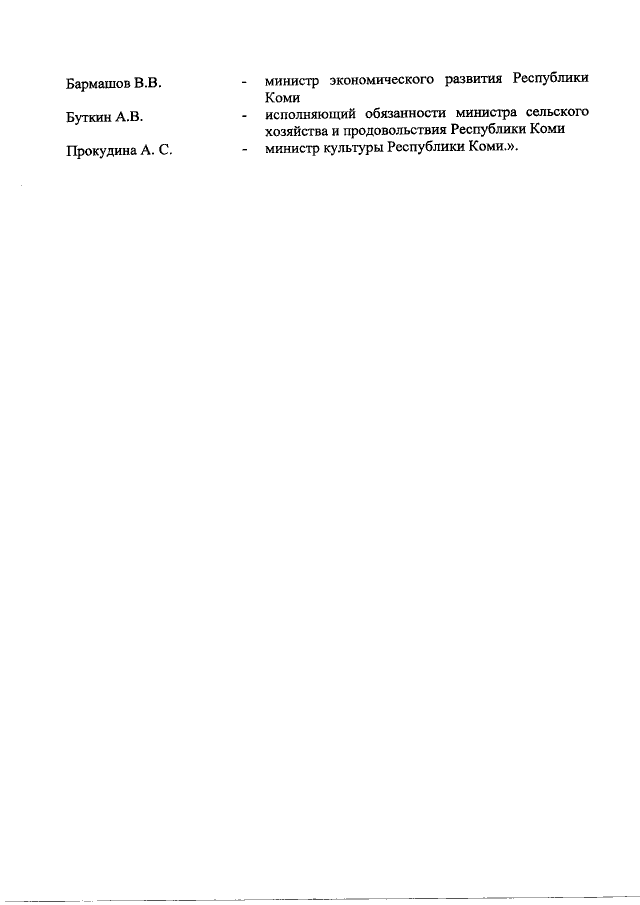 Бармашов В.В. - министр экономического развития Республики Коми

Буткин А.В. - исполняющий обязанности министра сельского хозяйства и продовольствия Республики Коми

Прокудина А. С. - министр культуры Республики Коми.».